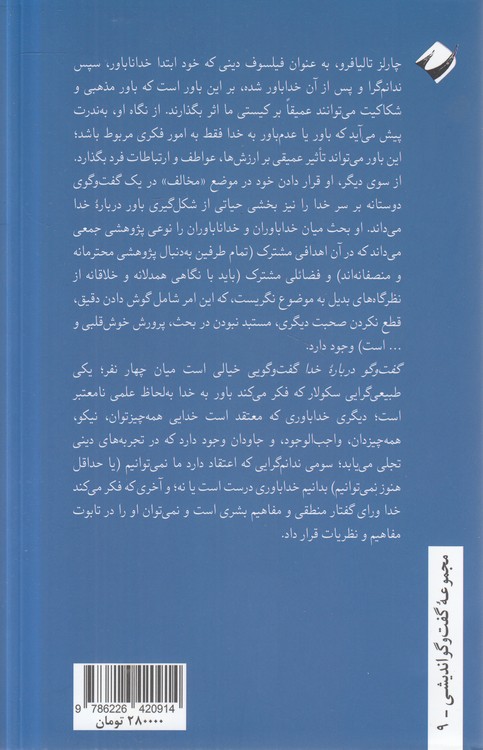 چارلز تالیافرو، به عنوان فیلسوف دینی که خود ابتدا خداناباور، سپس ندانم‌گرا و پس از آن خداباور شده، بر این باور است که باور مذهبی و شکاکیت می‌توانند عمیقاً بر کیستی ما اثر بگذارند. از نگاه او، به‌ندرت پیش می‌آید که باور یا عدم‌باور به خدا فقط به امور فکری مربوط باشد؛ این باور می‌تواند تأثیر عمیقی بر ارزش‌ها، عواطف و ارتباطات فرد بگذارد. از سوی دیگر، او قرار دادن خود در موضع «مخالف» در یک گفت‌وگوی دوستانه بر سر خدا را نیز بخشی حیاتی از شکل‌گیری باور دربارهٔ خدا می‌داند. او بحث میان خداباوران و خداناباوران را نوعی پژوهشی جمعی می‌داند که در آن اهدافی مشترک (تمام طرفین به‌دنبال پژوهشی محترمانه و منصفانه‌اند) و فضائلی مشترک (باید با نگاهی همدلانه و خلاقانه از نظرگاه‌های بدیل به موضوع نگریست، که این امر شامل گوش دادن دقیق، قطع نکردن صحبت دیگری، مستبد نبودن در بحث، پرورش خوش‌قلبی و ... است) وجود دارد.

گفت‌وگو دربارهٔ خدا گفت‌وگویی خیالی است میان چهار نفر؛ یکی طبیعی‌گرایی سکولار که فکر می‌کند باور به خدا به‌لحاظ علمی نامعتبر است؛ دیگری خداباوری که معتقد است خدایی همه‌چیزتوان، نیکو، همه‌چیزدان، واجب‌الوجود، و جاودان وجود دارد که در تجربه‌های دینی تجلی می‌یابد؛ سومی ندانم‌گرایی که اعتقاد دارد ما نمی‌توانیم (یا حداقل هنوز نمی‌توانیم) بدانیم خداباوری درست است یا نه؛ و آخری که فکر می‌کند خدا ورای گفتار منطقی و مفاهیم بشری است و نمی‌توان او را در تابوت مفاهیم و نظریات قرار داد.

مجموعهٔ گفت‌وگو اندیشی - ۹

9 786226 420914
۲۸۰۰۰۰ تومان